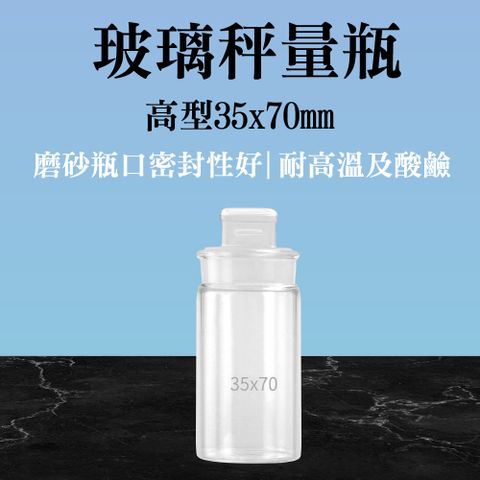 玻璃秤量瓶

高型35x70mm

磨砂瓶口密封性好| 耐高溫及酸鹼

35x70